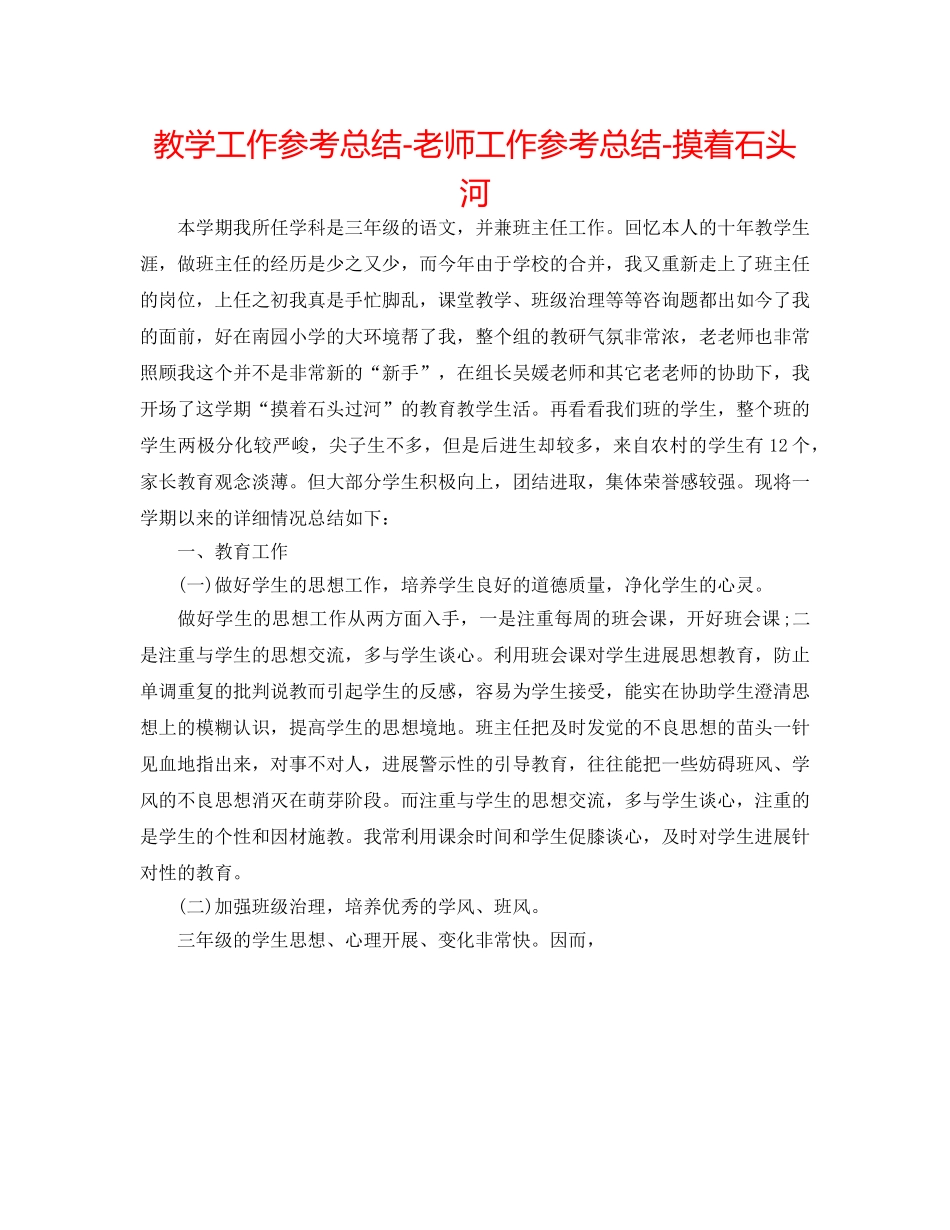 教学工作参考总结-老师工作参考总结-摸着石头河

本学期我所任学科是三年级的语文，并兼班主任工作。回忆本人的十年教学生涯，做班主任的经历是少之又少，而今年由于学校的合并，我又重新走上了班主任的岗位，上任之初我真是手忙脚乱，课堂教学、班级治理等等咨询题都出如今了我的面前，好在南园小学的大环境帮了我，整个组的教研气氛非常浓，老老师也非常照顾我这个并不是非常新的“新手”，在组长吴媛老师和其它老老师的协助下，我开场了这学期“摸着石头过河”的教育教学生活。再看看我们班的学生，整个班的学生两极分化较严峻，尖子生不多，但是后进生却较多，来自农村的学生有12个，家长教育观念淡薄。但大部分学生积极向上，团结进取，集体荣誉感较强。现将一学期以来的详细情况总结如下：

一、教育工作

(一)做好学生的思想工作，培养学生良好的道德质量，净化学生的心灵。

做好学生的思想工作从两方面入手，一是注重每周的班会课，开好班会课;二是注重与学生的思想交流，多与学生谈心。利用班会课对学生进展思想教育，防止单调重复的批判说教而引起学生的反感，容易为学生接受，能实在协助学生澄清思想上的模糊认识，提高学生的思想境地。班主任把及时发觉的不良思想的苗头一针见血地指出来，对事不对人，进展警示性的引导教育，往往能把一些妨碍班风、学风的不良思想消灭在萌芽阶段。而注重与学生的思想交流，多与学生谈心，注重的是学生的个性和因材施教。我常利用课余时间和学生促膝谈心，及时对学生进展针对性的教育。

(二)加强班级治理，培养优秀的学风、班风。

三年级的学生思想、心理开展、变化非常快。因而，